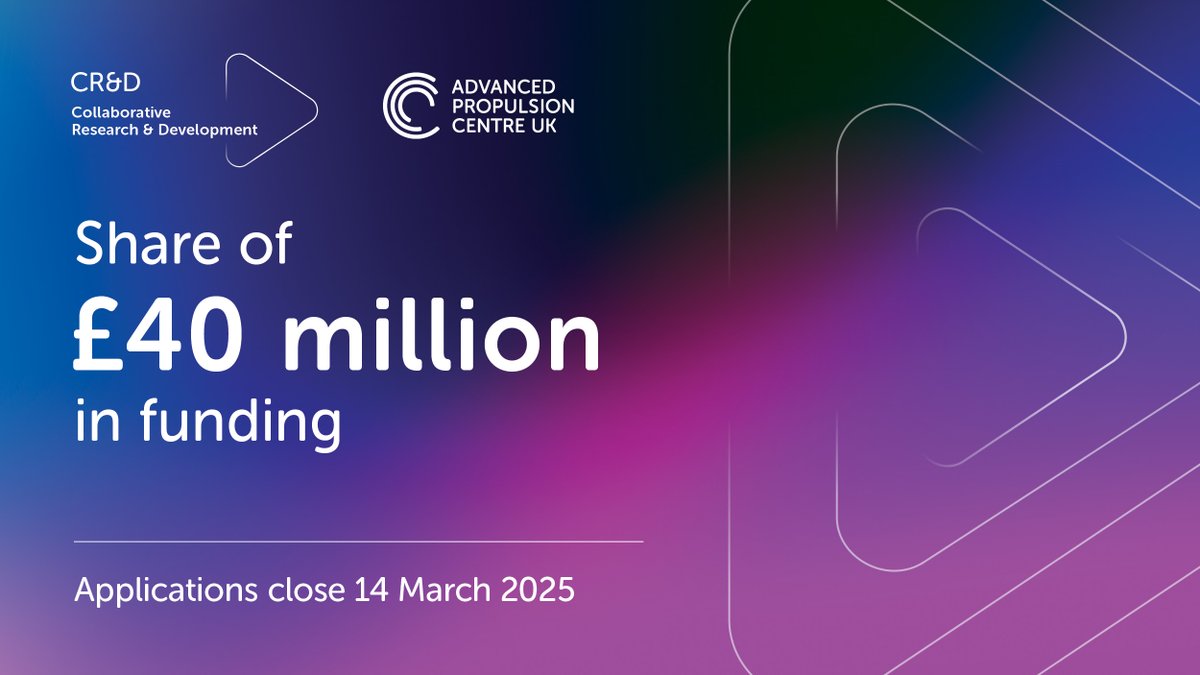 CR&D
Collaborative
Research & Development

ADVANCED
PROPULSION
CENTRE UK

Share of
£40 million
in funding

Applications close 14 March 2025